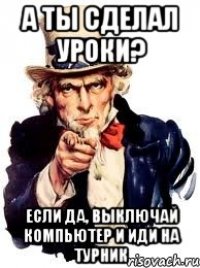 А ТЫ СДЕЛАЛ УРОКИ?

ЕСЛИ ДА, ВЫКЛЮЧАЙ КОМПЬЮТЕР И ИДИ НА ТУРНИК

risovach.ru